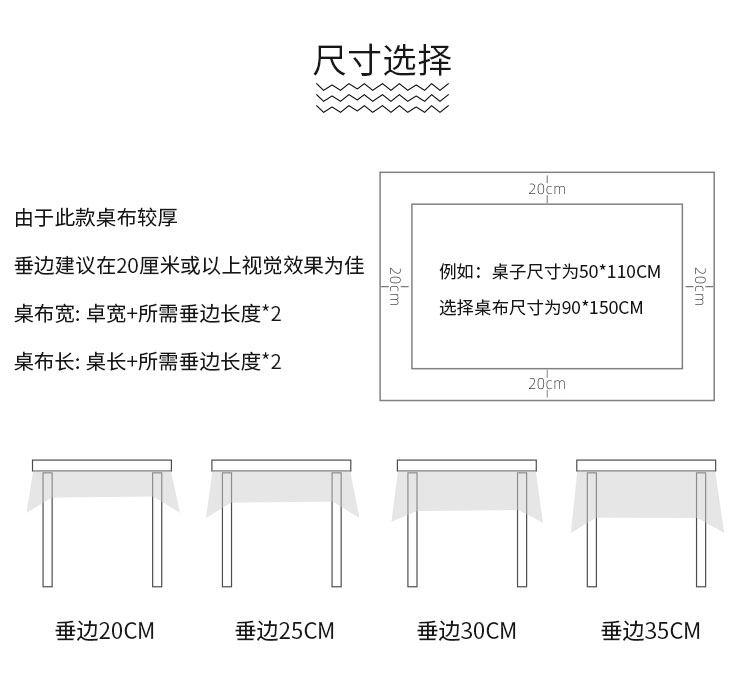 尺寸选择

由于此款桌布较厚

垂边建议在20厘米或以上视觉效果为佳

桌布宽: 卓宽+所需垂边长度*2

桌布长: 桌长+所需垂边长度*2

20cm

20cm

例如：桌子尺寸为50*110CM

选择桌布尺寸为90*150CM

20cm

20cm

垂边20CM

垂边25CM

垂边30CM

垂边35CM